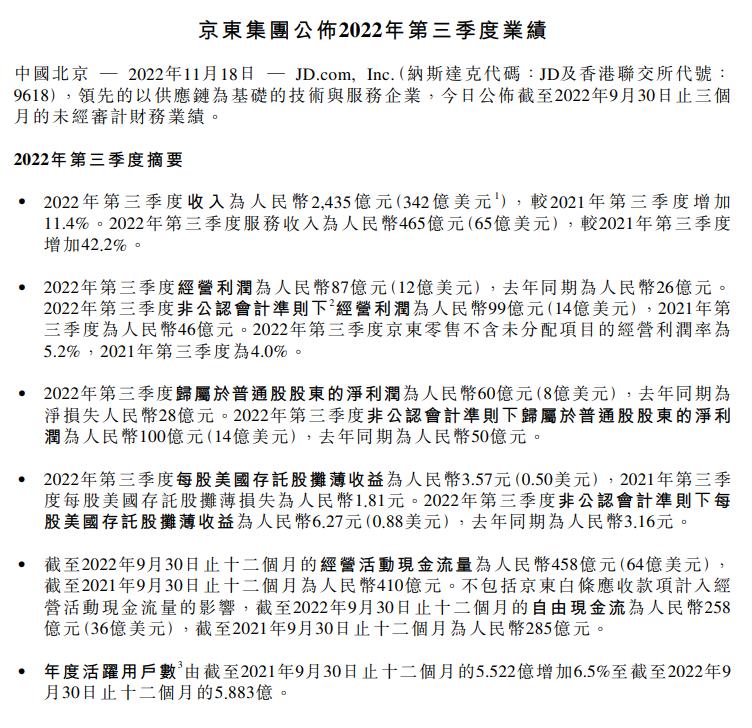 京東集團公佈2022年第三季度業績

中國北京 — 2022年11月18日 — JD.com, Inc.（納斯達克代碼：JD及香港聯交所代號：9618），領先的以供應鏈為基礎的技術與服務企業，今日公佈截至2022年9月30日止三個月的未經審計財務業績。

2022年第三季度摘要

• 2022年第三季度收入為人民幣2,435億元（342億美元$^1$），較2021年第三季度增加11.4%。2022年第三季度服務收入為人民幣465億元（65億美元），較2021年第三季度增加42.2%。

• 2022年第三季度經營利潤為人民幣87億元（12億美元），去年同期為人民幣26億元。2022年第三季度非公認會計準則下$^2$經營利潤為人民幣99億元（14億美元），2021年第三季度為人民幣46億元。2022年第三季度京東零售不含未分配項目的經營利潤率為5.2%，2021年第三季度為4.0%。

• 2022年第三季度歸屬於普通股股東的淨利潤為人民幣60億元（8億美元），去年同期為淨損失人民幣28億元。2022年第三季度非公認會計準則下歸屬於普通股股東的淨利潤為人民幣100億元（14億美元），去年同期為人民幣50億元。

• 2022年第三季度每股美國存託股攤薄收益為人民幣3.57元（0.50美元），2021年第三季度每股美國存託股攤薄損失為人民幣1.81元。2022年第三季度非公認會計準則下每股美國存託股攤薄收益為人民幣6.27元（0.88美元），去年同期為人民幣3.16元。

• 截至2022年9月30日止十二個月的經營活動現金流量為人民幣458億元（64億美元），截至2021年9月30日止十二個月為人民幣410億元。不包括京東白條應收款項計入經營活動現金流量的影響，截至2022年9月30日止十二個月的自由現金流為人民幣258億元（36億美元），截至2021年9月30日止十二個月為人民幣285億元。

• 年度活躍用戶數$^3$由截至2021年9月30日止十二個月的5.522億增加6.5%至截至2022年9月30日止十二個月的5.883億。